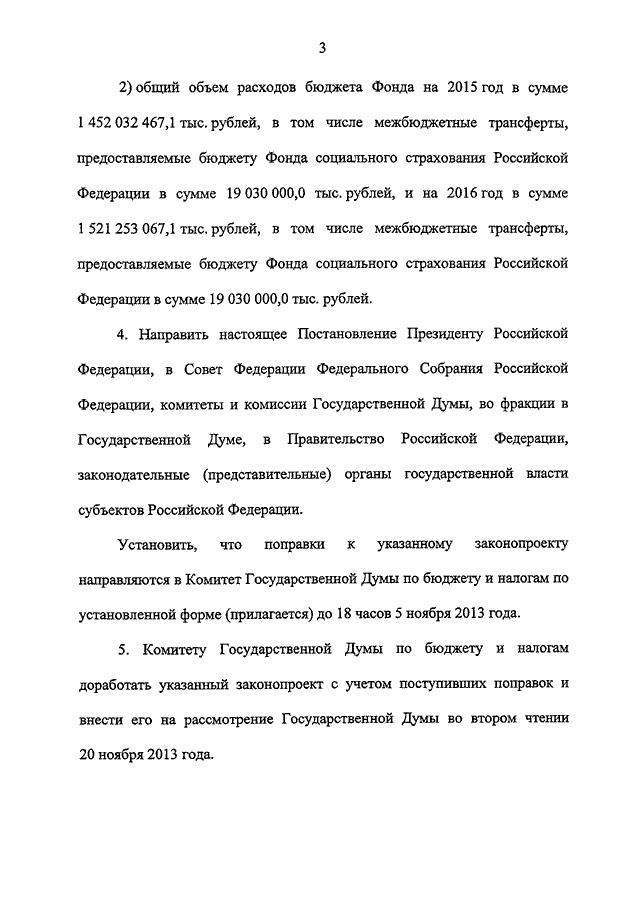 3

2) общий объем расходов бюджета Фонда на 2015 год в сумме 1 452 032 467,1 тыс. рублей, в том числе межбюджетные трансферты, предоставляемые бюджету Фонда социального страхования Российской Федерации в сумме 19 030 000,0 тыс. рублей, и на 2016 год в сумме 1 521 253 067,1 тыс. рублей, в том числе межбюджетные трансферты, предоставляемые бюджету Фонда социального страхования Российской Федерации в сумме 19 030 000,0 тыс. рублей.

4. Направить настоящее Постановление Президенту Российской Федерации, в Совет Федерации Федерального Собрания Российской Федерации, комитеты и комиссии Государственной Думы, во фракции в Государственной Думе, в Правительство Российской Федерации, законодательные (представительные) органы государственной власти субъектов Российской Федерации.

Установить, что поправки к указанному законопроекту направляются в Комитет Государственной Думы по бюджету и налогам по установленной форме (прилагается) до 18 часов 5 ноября 2013 года.

5. Комитету Государственной Думы по бюджету и налогам доработать указанный законопроект с учетом поступивших поправок и внести его на рассмотрение Государственной Думы во втором чтении 20 ноября 2013 года.